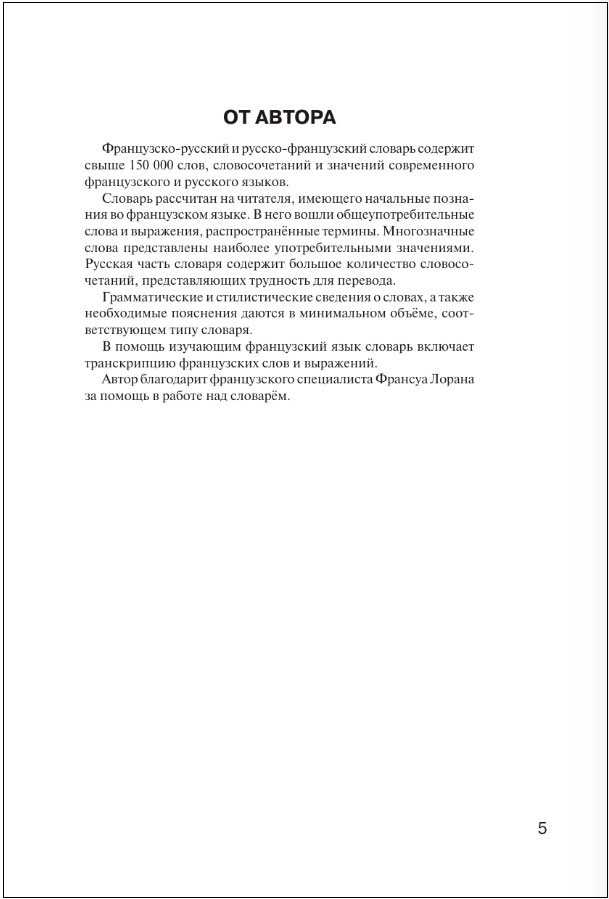 ОТ АВТОРА

Французско-русский и русско-французский словарь содержит свыше 150 000 слов, словосочетаний и значений современного французского и русского языков.

Словарь рассчитан на читателя, имеющего начальные познания во французском языке. В него вошли общеупотребительные слова и выражения, распространённые термины. Многозначные слова представлены наиболее употребительными значениями. Русская часть словаря содержит большое количество словосочетаний, представляющих трудность для перевода.

Грамматические и стилистические сведения о словах, а также необходимые пояснения даются в минимальном объёме, соответствующем типу словаря.

В помощь изучающим французский язык словарь включает транскрипцию французских слов и выражений.

Автор благодарит французского специалиста Франсуа Лорана за помощь в работе над словарём.

5